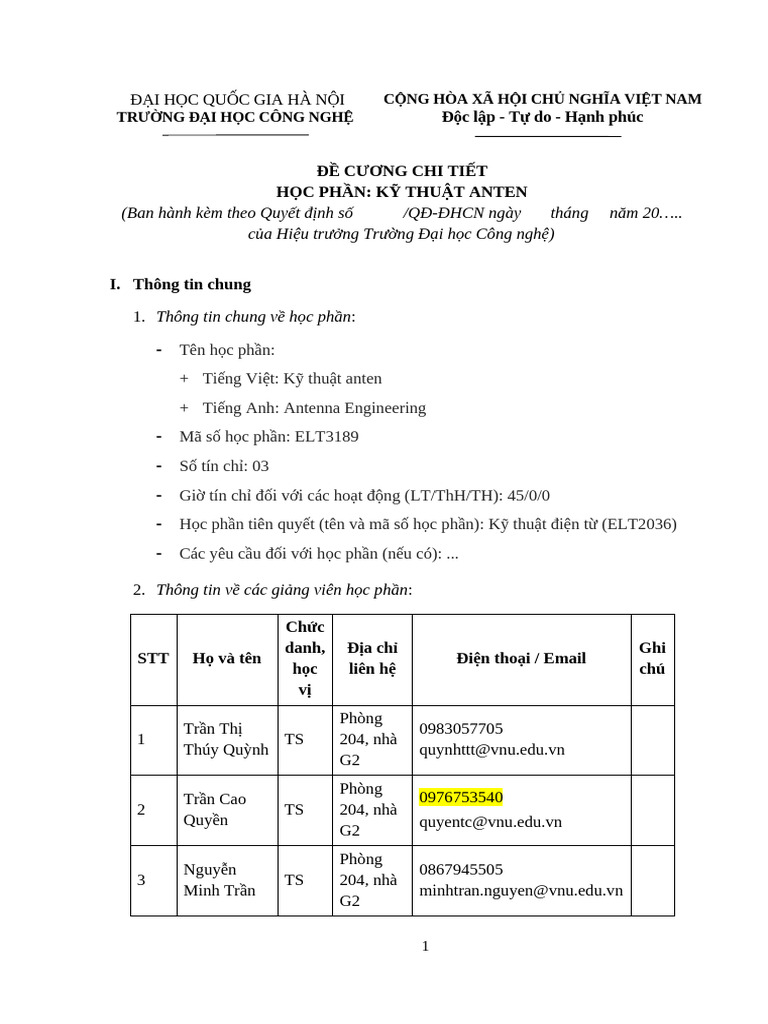 ĐẠI HỌC QUỐC GIA HÀ NỘI
TRƯỜNG ĐẠI HỌC CÔNG NGHỆ

CỘNG HÒA XÃ HỘI CHỦ NGHĨA VIỆT NAM
Độc lập - Tự do - Hạnh phúc

ĐỀ CƯƠNG CHI TIẾT
HỌC PHẦN: KỸ THUẬT ANTEN
(Ban hành kèm theo Quyết định số /QĐ-ĐHCN ngày tháng năm 20….. của Hiệu trưởng Trường Đại học Công nghệ)

I. Thông tin chung

1. Thông tin chung về học phần:

- Tên học phần:
+ Tiếng Việt: Kỹ thuật anten
+ Tiếng Anh: Antenna Engineering
- Mã số học phần: ELT3189
- Số tín chỉ: 03
- Giờ tín chỉ đối với các hoạt động (LT/ThH/TH): 45/0/0
- Học phần tiên quyết (tên và mã số học phần): Kỹ thuật điện từ (ELT2036)
- Các yêu cầu đối với học phần (nếu có): ...

2. Thông tin về các giảng viên học phần:

| STT | Họ và tên | Chức danh, học vị | Địa chỉ liên hệ | Điện thoại / Email | Ghi chú |
|---|---|---|---|---|---|
| 1 | Trần Thị Thúy Quỳnh | TS | Phòng 204, nhà G2 | 0983057705 quynhttt@vnu.edu.vn | |
| 2 | Trần Cao Quyền | TS | Phòng 204, nhà G2 | 0976753540 quyentc@vnu.edu.vn | |
| 3 | Nguyễn Minh Trần | TS | Phòng 204, nhà G2 | 0867945505 minhtran.nguyen@vnu.edu.vn | |

1